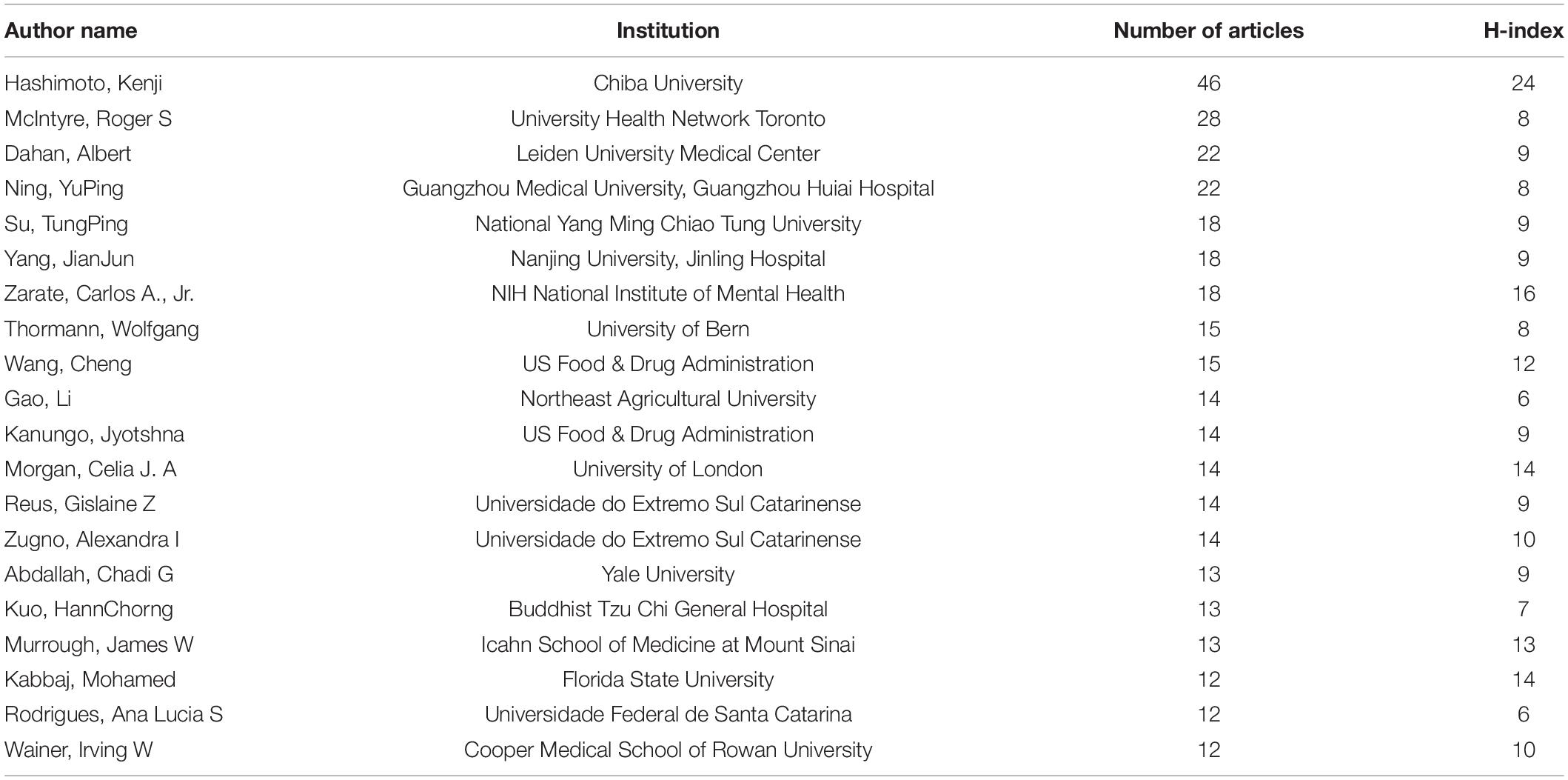 | Author name | Institution | Number of articles | H-index |
|---|---|---|---|
| Hashimoto, Kenji | Chiba University | 46 | 24 |
| McIntyre, Roger S | University Health Network Toronto | 28 | 8 |
| Dahan, Albert | Leiden University Medical Center | 22 | 9 |
| Ning, YuPing | Guangzhou Medical University, Guangzhou Huiai Hospital | 22 | 8 |
| Su, TungPing | National Yang Ming Chiao Tung University | 18 | 9 |
| Yang, JianJun | Nanjing University, Jinling Hospital | 18 | 9 |
| Zarate, Carlos A., Jr. | NIH National Institute of Mental Health | 18 | 16 |
| Thormann, Wolfgang | University of Bern | 15 | 8 |
| Wang, Cheng | US Food & Drug Administration | 15 | 12 |
| Gao, Li | Northeast Agricultural University | 14 | 6 |
| Kanungo, Jyotshna | US Food & Drug Administration | 14 | 9 |
| Morgan, Celia J. A | University of London | 14 | 14 |
| Reus, Gislaine Z | Universidade do Extremo Sul Catarinense | 14 | 9 |
| Zugno, Alexandra I | Universidade do Extremo Sul Catarinense | 14 | 10 |
| Abdallah, Chadi G | Yale University | 13 | 9 |
| Kuo, HannChorng | Buddhist Tzu Chi General Hospital | 13 | 7 |
| Murrough, James W | Icahn School of Medicine at Mount Sinai | 13 | 13 |
| Kabbaj, Mohamed | Florida State University | 12 | 14 |
| Rodrigues, Ana Lucia S | Universidade Federal de Santa Catarina | 12 | 6 |
| Wainer, Irving W | Cooper Medical School of Rowan University | 12 | 10 |